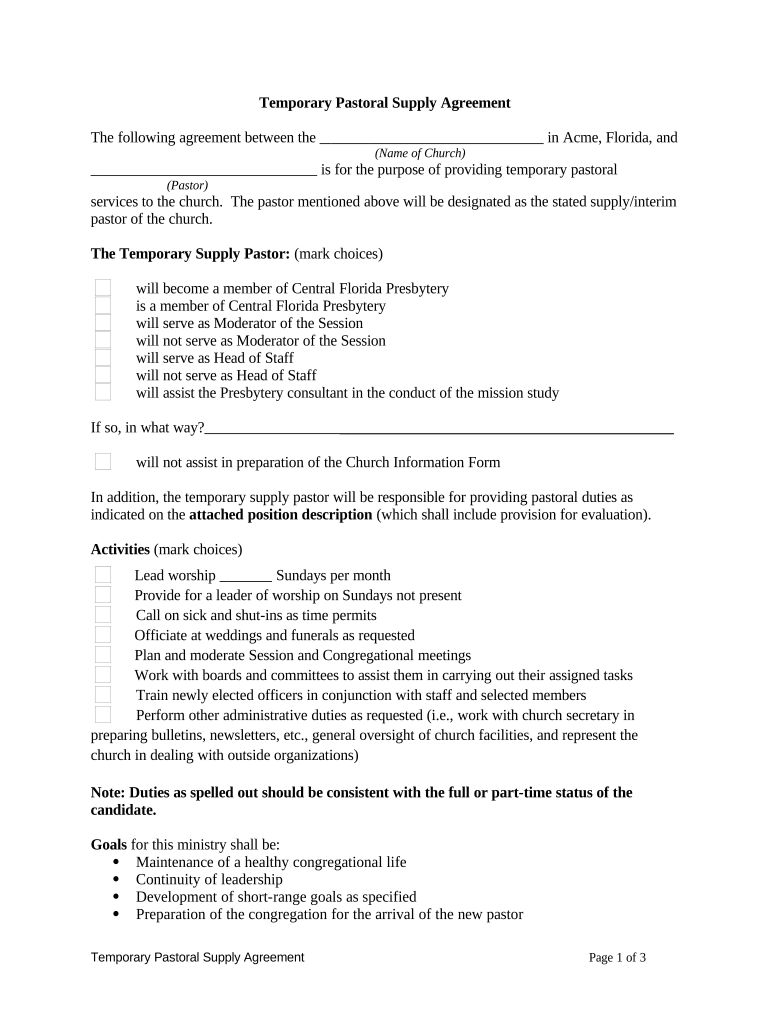 Temporary Pastoral Supply Agreement

The following agreement between the ______________________________ in Acme, Florida, and
(Name of Church)
______________________________ is for the purpose of providing temporary pastoral
(Pastor)
services to the church. The pastor mentioned above will be designated as the stated supply/interim pastor of the church.

The Temporary Supply Pastor: (mark choices)

will become a member of Central Florida Presbytery
is a member of Central Florida Presbytery
will serve as Moderator of the Session
will not serve as Moderator of the Session
will serve as Head of Staff
will not serve as Head of Staff
will assist the Presbytery consultant in the conduct of the mission study

If so, in what way?______________________________________________________________

will not assist in preparation of the Church Information Form

In addition, the temporary supply pastor will be responsible for providing pastoral duties as indicated on the attached position description (which shall include provision for evaluation).

Activities (mark choices)

Lead worship _______ Sundays per month
Provide for a leader of worship on Sundays not present
Call on sick and shut-ins as time permits
Officiate at weddings and funerals as requested
Plan and moderate Session and Congregational meetings
Work with boards and committees to assist them in carrying out their assigned tasks
Train newly elected officers in conjunction with staff and selected members
Perform other administrative duties as requested (i.e., work with church secretary in preparing bulletins, newsletters, etc., general oversight of church facilities, and represent the church in dealing with outside organizations)

Note: Duties as spelled out should be consistent with the full or part-time status of the candidate.

Goals for this ministry shall be:
• Maintenance of a healthy congregational life
• Continuity of leadership
• Development of short-range goals as specified
• Preparation of the congregation for the arrival of the new pastor

Temporary Pastoral Supply Agreement Page 1 of 3